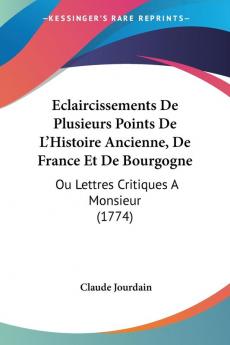 KESSINGER'S RARE REPRINTS

Eclaircissements De Plusieurs Points De L'Histoire Ancienne, De France Et De Bourgogne

Ou Lettres Critiques A Monsieur (1774)

Claude Jourdain